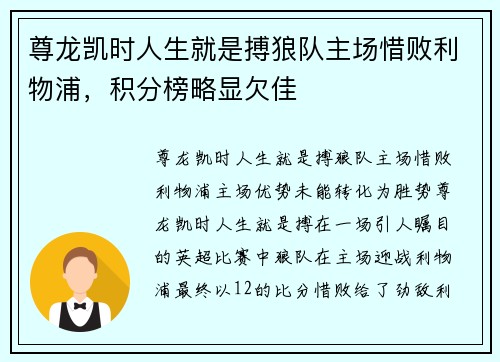 尊龙凯时人生就是搏狼队主场惜败利物浦，积分榜略显欠佳

尊龙凯时人生就是搏狼队主场惜败利物浦主场优势未能转化为胜势尊龙凯时人生就是搏在一场引人瞩目的英超比赛中狼队在主场迎战利物浦最终以12的比分惜败给了劲敌利